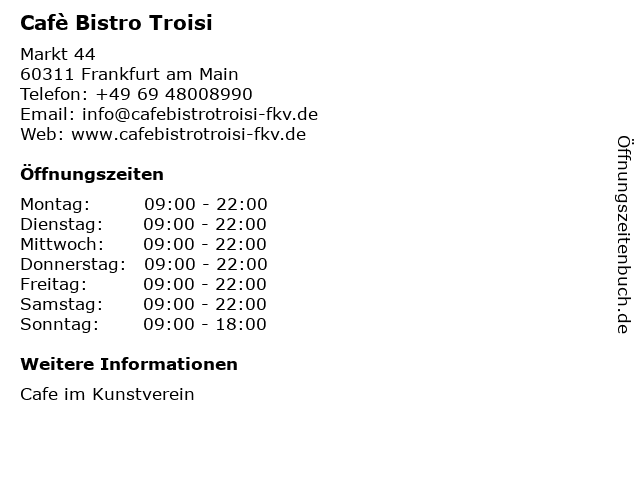 Cafè Bistro Troisi

Markt 44
60311 Frankfurt am Main
Telefon: +49 69 48008990
Email: info@cafebistrotroisi-fkv.de
Web: www.cafebistrotroisi-fkv.de

Öffnungszeiten

Montag: 09:00 - 22:00
Dienstag: 09:00 - 22:00
Mittwoch: 09:00 - 22:00
Donnerstag: 09:00 - 22:00
Freitag: 09:00 - 22:00
Samstag: 09:00 - 22:00
Sonntag: 09:00 - 18:00

Weitere Informationen

Cafe im Kunstverein

Öffnungszeitenbuch.de